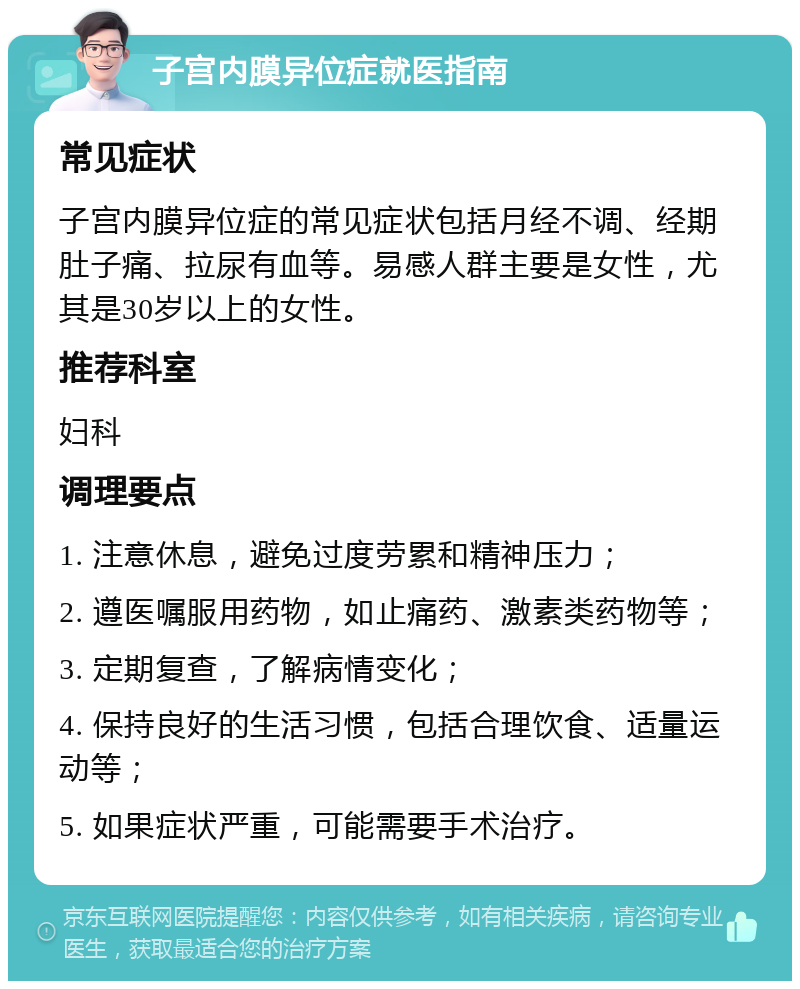 子宫内膜异位症就医指南

常见症状

子宫内膜异位症的常见症状包括月经不调、经期肚子痛、拉尿有血等。易感人群主要是女性，尤其是30岁以上的女性。

推荐科室

妇科

调理要点

1. 注意休息，避免过度劳累和精神压力；

2. 遵医嘱服用药物，如止痛药、激素类药物等；

3. 定期复查，了解病情变化；

4. 保持良好的生活习惯，包括合理饮食、适量运动等；

5. 如果症状严重，可能需要手术治疗。

京东互联网医院提醒您：内容仅供参考，如有相关疾病，请咨询专业医生，获取最适合您的治疗方案